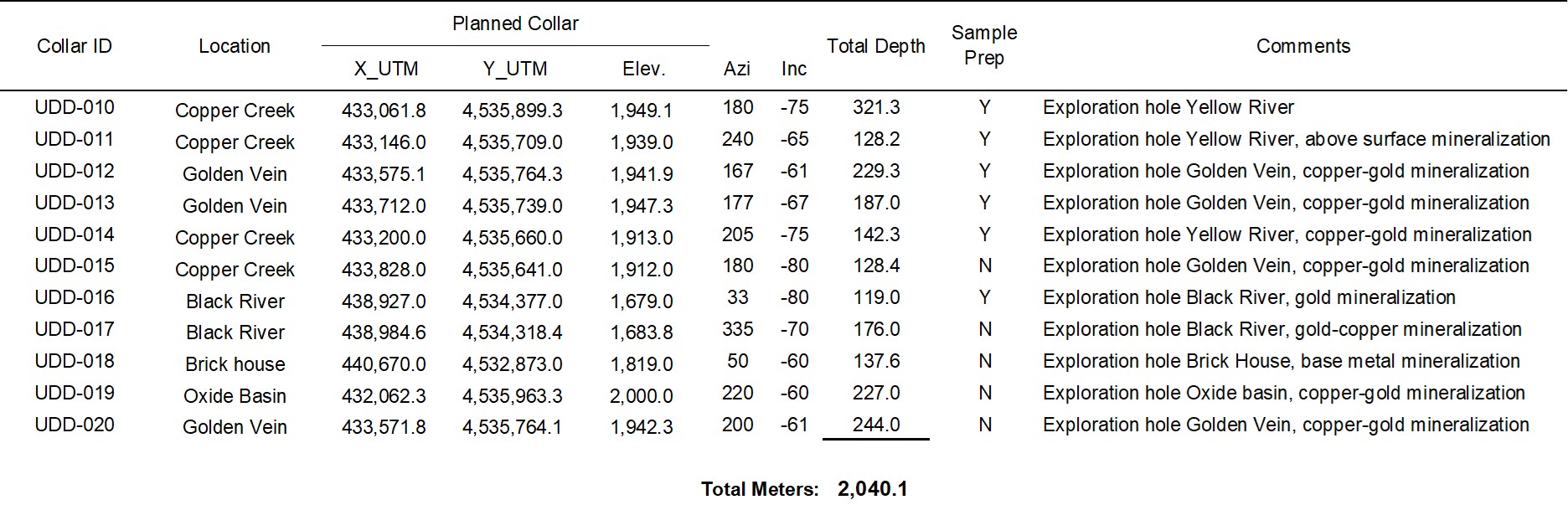 | Collar ID | Location | Planned Collar X_UTM | Planned Collar Y_UTM | Planned Collar Elev. | Azi | Inc | Total Depth | Sample Prep | Comments |
|---|---|---|---|---|---|---|---|---|---|
| UDD-010 | Copper Creek | 433,061.8 | 4,535,899.3 | 1,949.1 | 180 | -75 | 321.3 | Y | Exploration hole Yellow River |
| UDD-011 | Copper Creek | 433,146.0 | 4,535,709.0 | 1,939.0 | 240 | -65 | 128.2 | Y | Exploration hole Yellow River, above surface mineralization |
| UDD-012 | Golden Vein | 433,575.1 | 4,535,764.3 | 1,941.9 | 167 | -61 | 229.3 | Y | Exploration hole Golden Vein, copper-gold mineralization |
| UDD-013 | Golden Vein | 433,712.0 | 4,535,739.0 | 1,947.3 | 177 | -67 | 187.0 | Y | Exploration hole Golden Vein, copper-gold mineralization |
| UDD-014 | Copper Creek | 433,200.0 | 4,535,660.0 | 1,913.0 | 205 | -75 | 142.3 | Y | Exploration hole Yellow River, copper-gold mineralization |
| UDD-015 | Copper Creek | 433,828.0 | 4,535,641.0 | 1,912.0 | 180 | -80 | 128.4 | N | Exploration hole Golden Vein, copper-gold mineralization |
| UDD-016 | Black River | 438,927.0 | 4,534,377.0 | 1,679.0 | 33 | -80 | 119.0 | Y | Exploration hole Black River, gold mineralization |
| UDD-017 | Black River | 438,984.6 | 4,534,318.4 | 1,683.8 | 335 | -70 | 176.0 | N | Exploration hole Black River, gold-copper mineralization |
| UDD-018 | Brick house | 440,670.0 | 4,532,873.0 | 1,819.0 | 50 | -60 | 137.6 | N | Exploration hole Brick House, base metal mineralization |
| UDD-019 | Oxide Basin | 432,062.3 | 4,535,963.3 | 2,000.0 | 220 | -60 | 227.0 | N | Exploration hole Oxide basin, copper-gold mineralization |
| UDD-020 | Golden Vein | 433,571.8 | 4,535,764.1 | 1,942.3 | 200 | -61 | 244.0 | N | Exploration hole Golden Vein, copper-gold mineralization |

Total Meters: 2,040.1